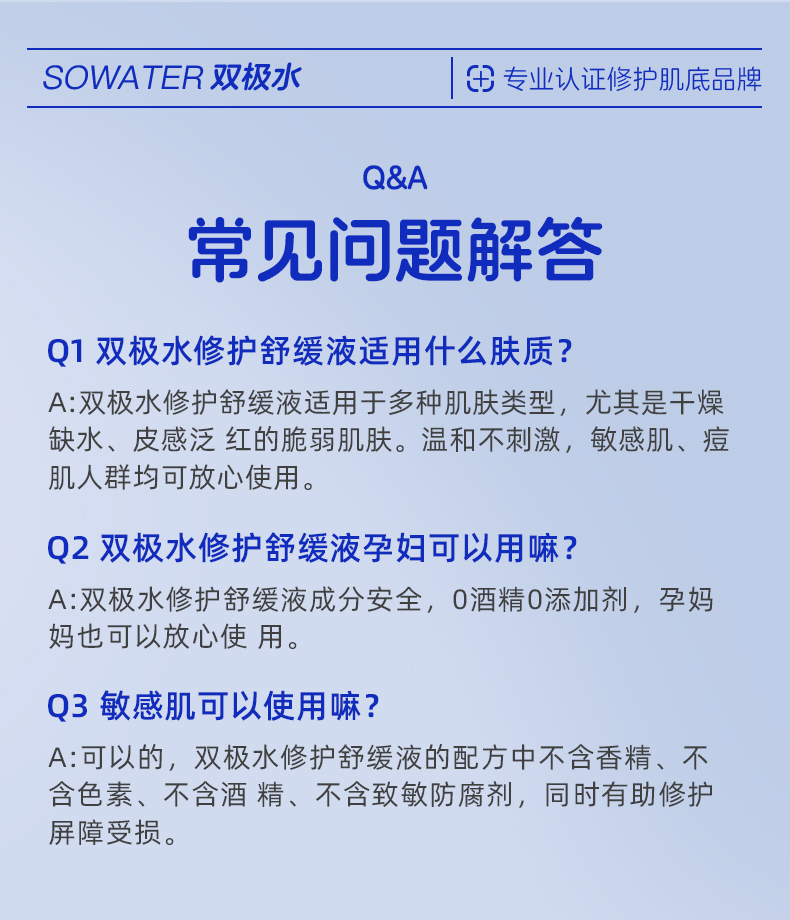 SOWATER 双极水

专业认证修护肌底品牌

Q&A

常见问题解答

Q1 双极水修护舒缓液适用什么肤质?

A:双极水修护舒缓液适用于多种肌肤类型，尤其是干燥缺水、皮感泛 红的脆弱肌肤。温和不刺激，敏感肌、痘肌人群均可放心使用。

Q2 双极水修护舒缓液孕妇可以用嘛?

A:双极水修护舒缓液成分安全，0酒精0添加剂，孕妈妈也可以放心使 用。

Q3 敏感肌可以使用嘛?

A:可以的，双极水修护舒缓液的配方中不含香精、不含色素、不含酒 精、不含致敏防腐剂，同时有助修护屏障受损。